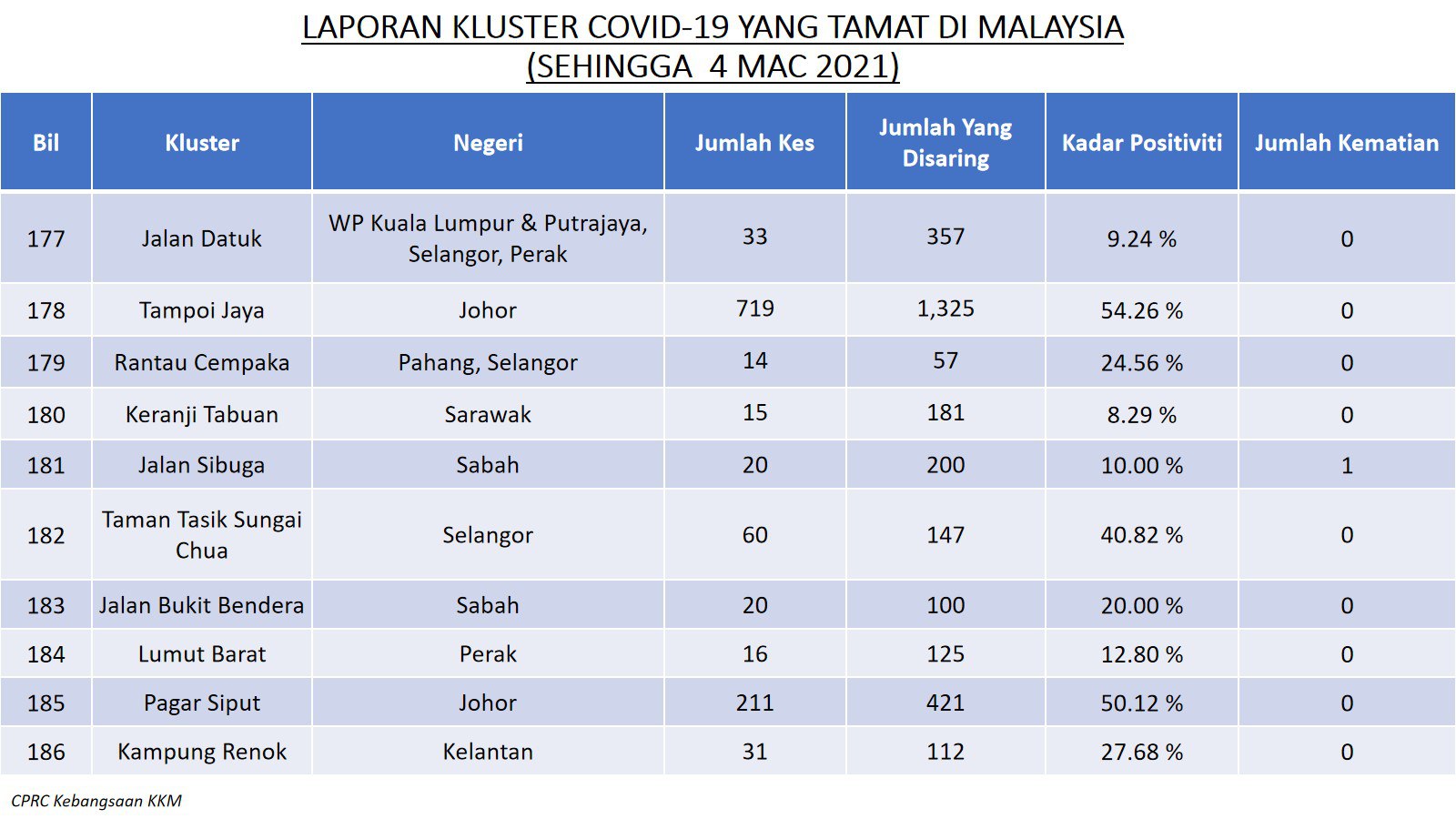 LAPORAN KLUSTER COVID-19 YANG TAMAT DI MALAYSIA
(SEHINGGA 4 MAC 2021)

| Bil | Kluster | Negeri | Jumlah Kes | Jumlah Yang Disaring | Kadar Positiviti | Jumlah Kematian |
|---|---|---|---|---|---|---|
| 177 | Jalan Datuk | WP Kuala Lumpur & Putrajaya, Selangor, Perak | 33 | 357 | 9.24 % | 0 |
| 178 | Tampoi Jaya | Johor | 719 | 1,325 | 54.26 % | 0 |
| 179 | Rantau Cempaka | Pahang, Selangor | 14 | 57 | 24.56 % | 0 |
| 180 | Keranji Tabuan | Sarawak | 15 | 181 | 8.29 % | 0 |
| 181 | Jalan Sibuga | Sabah | 20 | 200 | 10.00 % | 1 |
| 182 | Taman Tasik Sungai Chua | Selangor | 60 | 147 | 40.82 % | 0 |
| 183 | Jalan Bukit Bendera | Sabah | 20 | 100 | 20.00 % | 0 |
| 184 | Lumut Barat | Perak | 16 | 125 | 12.80 % | 0 |
| 185 | Pagar Siput | Johor | 211 | 421 | 50.12 % | 0 |
| 186 | Kampung Renok | Kelantan | 31 | 112 | 27.68 % | 0 |

CPRC Kebangsaan KKM